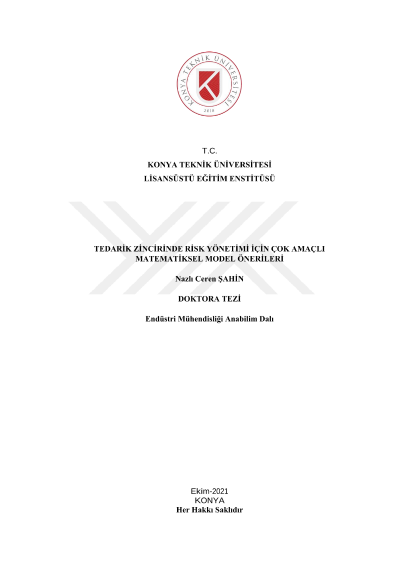 KONYA TEKNİK ÜNİVERSİTESİ
2018

T.C.
KONYA TEKNİK ÜNİVERSİTESİ
LİSANSÜSTÜ EĞİTİM ENSTİTÜSÜ

TEDARİK ZİNCİRİNDE RİSK YÖNETİMİ İÇİN ÇOK AMAÇLI MATEMATİKSEL MODEL ÖNERİLERİ

Nazlı Ceren ŞAHİN

DOKTORA TEZİ

Endüstri Mühendisliği Anabilim Dalı

Ekim-2021
KONYA
Her Hakkı Saklıdır